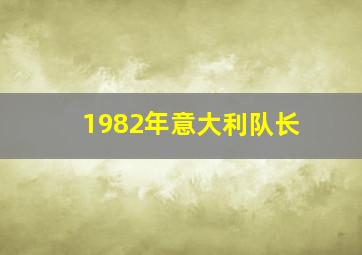 1982年意大利队长